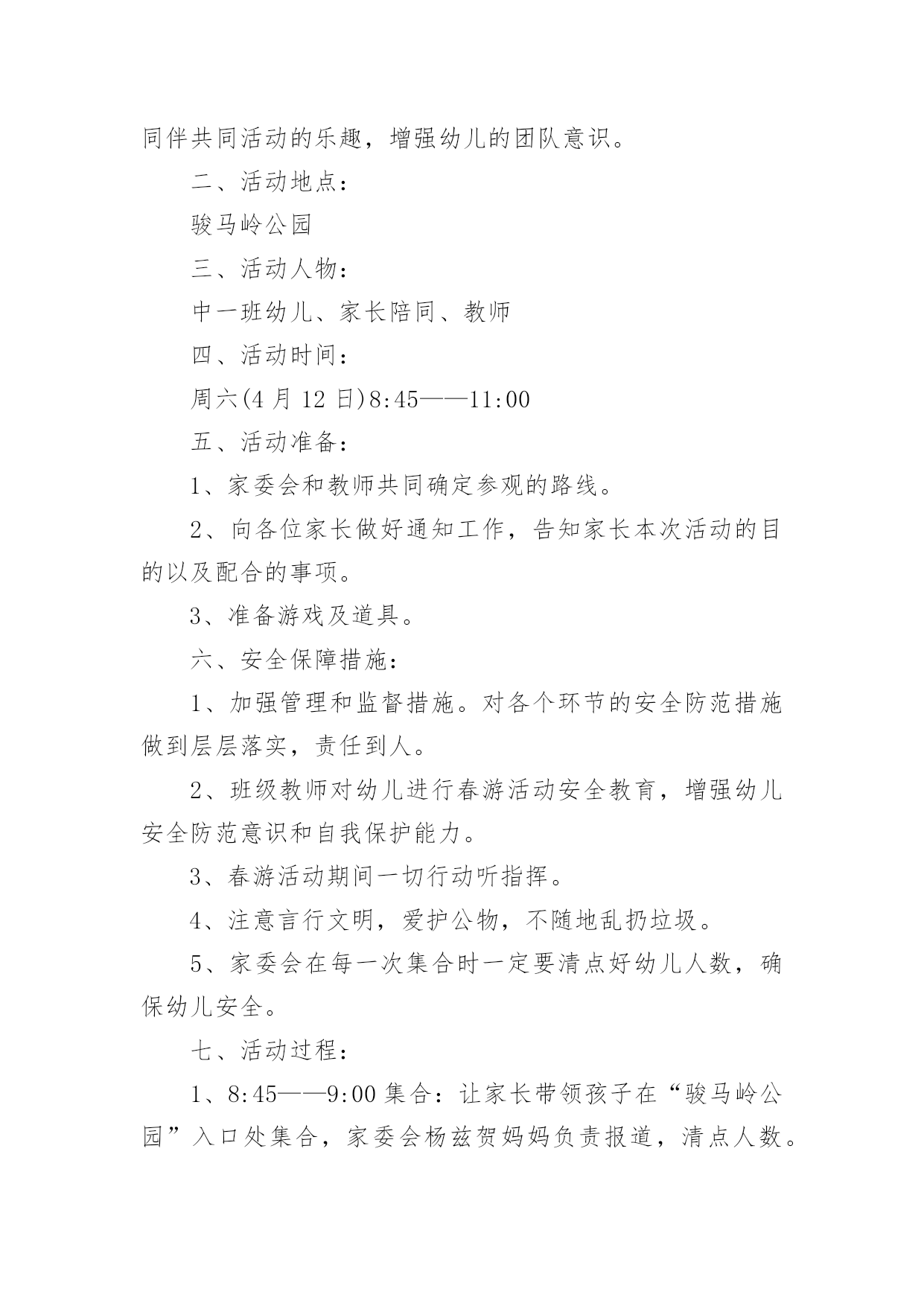 同伴共同活动的乐趣，增强幼儿的团队意识。

二、活动地点：

骏马岭公园

三、活动人物：

中一班幼儿、家长陪同、教师

四、活动时间：

周六(4 月 12 日)8:45——11:00

五、活动准备：

1、家委会和教师共同确定参观的路线。

2、向各位家长做好通知工作，告知家长本次活动的目的以及配合的事项。

3、准备游戏及道具。

六、安全保障措施：

1、加强管理和监督措施。对各个环节的安全防范措施做到层层落实，责任到人。

2、班级教师对幼儿进行春游活动安全教育，增强幼儿安全防范意识和自我保护能力。

3、春游活动期间一切行动听指挥。

4、注意言行文明，爱护公物，不随地乱扔垃圾。

5、家委会在每一次集合时一定要清点好幼儿人数，确保幼儿安全。

七、活动过程：

1、8:45——9:00 集合：让家长带领孩子在“骏马岭公园”入口处集合，家委会杨兹贺妈妈负责报道，清点人数。